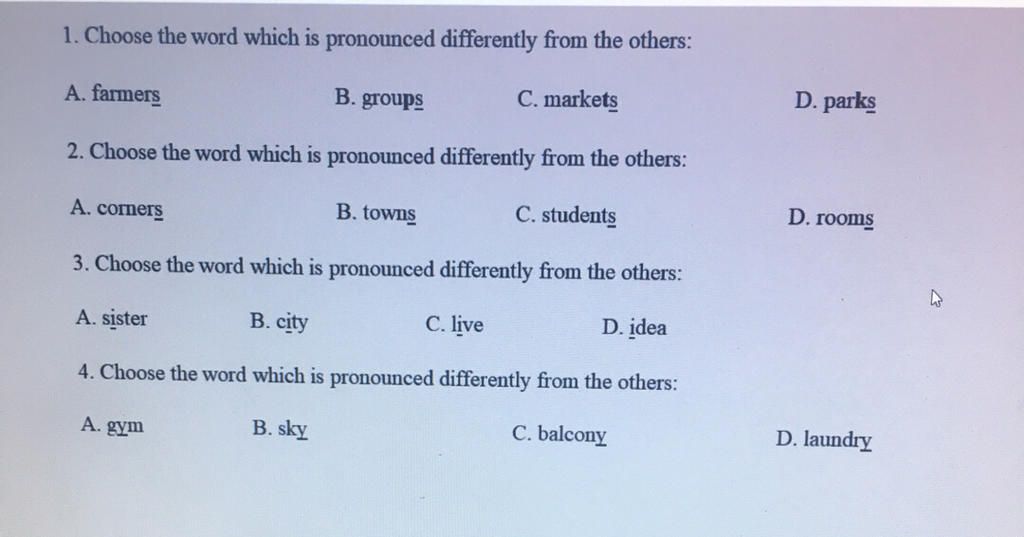 1. Choose the word which is pronounced differently from the others:

A. farmers B. groups C. markets D. parks

2. Choose the word which is pronounced differently from the others:

A. corners B. towns C. students D. rooms

3. Choose the word which is pronounced differently from the others:

A. sister B. city C. live D. idea

4. Choose the word which is pronounced differently from the others:

A. gym B. sky C. balcony D. laundry